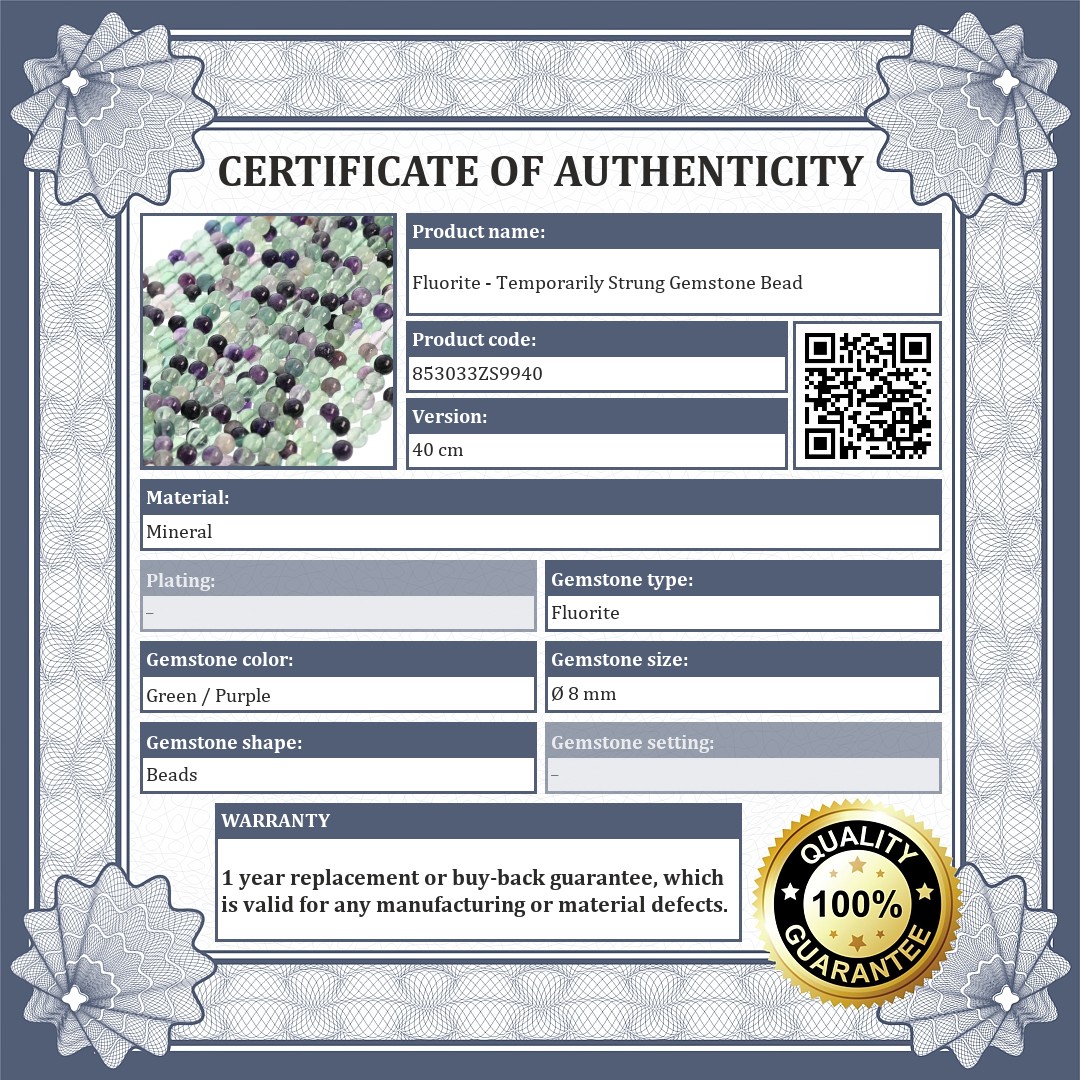 CERTIFICATE OF AUTHENTICITY

Product name:
Fluorite - Temporarily Strung Gemstone Bead

Product code:
853033ZS9940

Version:
40 cm

Material:
Mineral

Plating:
–

Gemstone type:
Fluorite

Gemstone color:
Green / Purple

Gemstone size:
Ø 8 mm

Gemstone shape:
Beads

Gemstone setting:
–

WARRANTY

1 year replacement or buy-back guarantee, which is valid for any manufacturing or material defects.

QUALITY
100%
GUARANTEE